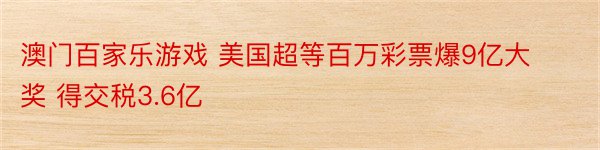 澳门百家乐游戏 美国超等百万彩票爆9亿大奖 得交税3.6亿